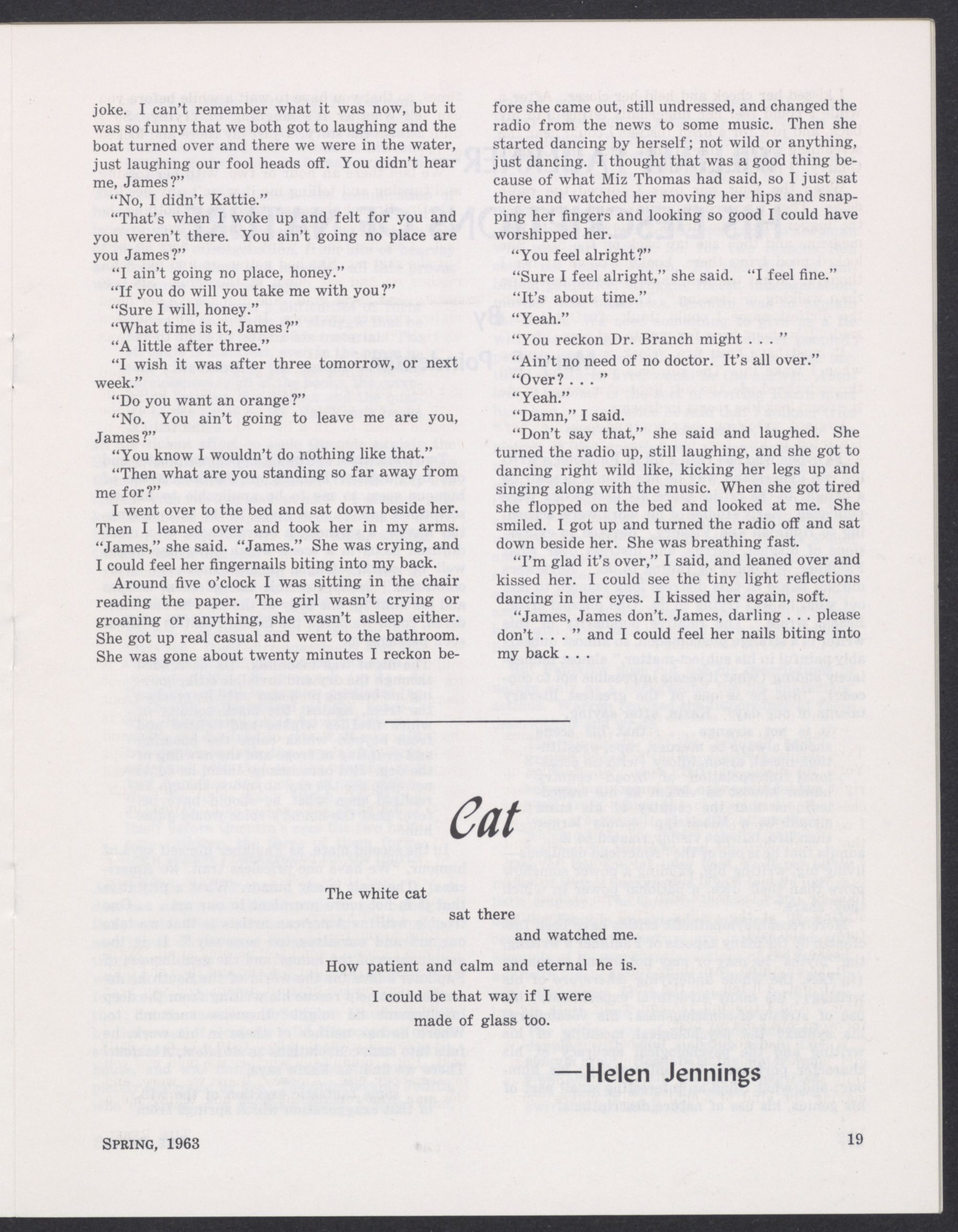 joke. I can't remember what it was now, but it was so funny that we both got to laughing and the boat turned over and there we were in the water, just laughing our fool heads off. You didn't hear me, James?"

"No, I didn't Kattie."

"That's when I woke up and felt for you and you weren't there. You ain't going no place are you James?"

"I ain't going no place, honey."

"If you do will you take me with you?"

"Sure I will, honey."

"What time is it, James?"

"A little after three."

"I wish it was after three tomorrow, or next week."

"Do you want an orange?"

"No. You ain't going to leave me are you, James?"

"You know I wouldn't do nothing like that."

"Then what are you standing so far away from me for?"

I went over to the bed and sat down beside her. Then I leaned over and took her in my arms. "James," she said. "James." She was crying, and I could feel her fingernails biting into my back.

Around five o'clock I was sitting in the chair reading the paper. The girl wasn't crying or groaning or anything, she wasn't asleep either. She got up real casual and went to the bathroom. She was gone about twenty minutes I reckon before she came out, still undressed, and changed the radio from the news to some music. Then she started dancing by herself; not wild or anything, just dancing. I thought that was a good thing because of what Miz Thomas had said, so I just sat there and watched her moving her hips and snapping her fingers and looking so good I could have worshipped her.

"You feel alright?"

"Sure I feel alright," she said. "I feel fine."

"It's about time."

"Yeah."

"You reckon Dr. Branch might . . . "

"Ain't no need of no doctor. It's all over."

"Over? . . . "

"Yeah."

"Damn," I said.

"Don't say that," she said and laughed. She turned the radio up, still laughing, and she got to dancing right wild like, kicking her legs up and singing along with the music. When she got tired she flopped on the bed and looked at me. She smiled. I got up and turned the radio off and sat down beside her. She was breathing fast.

"I'm glad it's over," I said, and leaned over and kissed her. I could see the tiny light reflections dancing in her eyes. I kissed her again, soft.

"James, James don't. James, darling . . . please don't . . . " and I could feel her nails biting into my back . . .

Cat

The white cat
sat there
and watched me.
How patient and calm and eternal he is.
I could be that way if I were
made of glass too.

—Helen Jennings

SPRING, 1963

19